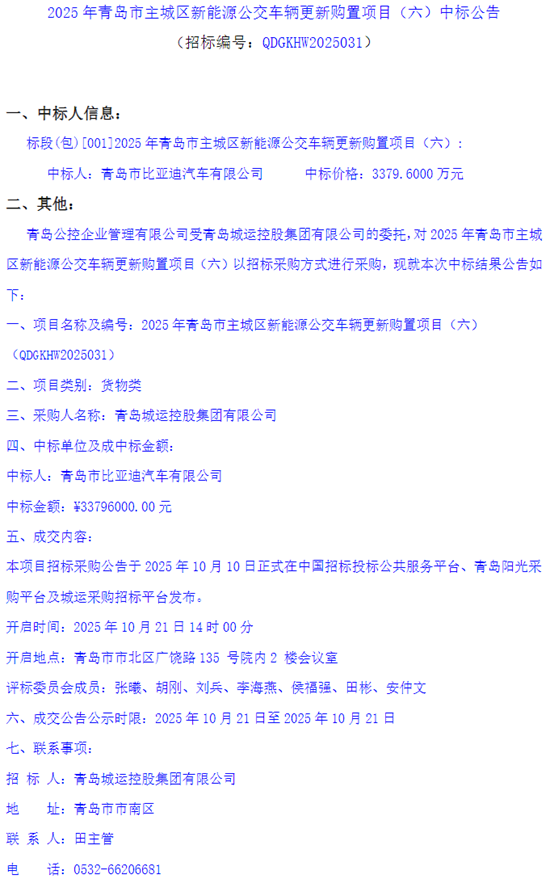 2025 年青岛市主城区新能源公交车辆更新购置项目（六）中标公告
（招标编号：QDGKHW2025031）

一、中标人信息：

标段(包)[001]2025 年青岛市主城区新能源公交车辆更新购置项目（六）：

中标人：青岛市比亚迪汽车有限公司　　中标价格：3379.6000 万元

二、其他：

青岛公控企业管理有限公司受青岛城运控股集团有限公司的委托，对 2025 年青岛市主城区新能源公交车辆更新购置项目（六）以招标采购方式进行采购，现就本次中标结果公告如下：

一、项目名称及编号：2025 年青岛市主城区新能源公交车辆更新购置项目（六）（QDGKHW2025031）

二、项目类别：货物类

三、采购人名称：青岛城运控股集团有限公司

四、中标单位及成中标金额：

中标人：青岛市比亚迪汽车有限公司

中标金额：¥33796000.00 元

五、成交内容：

本项目招标采购公告于 2025 年 10 月 10 日正式在中国招标投标公共服务平台、青岛阳光采购平台及城运采购招标平台发布。

开启时间：2025 年 10 月 21 日 14 时 00 分

开启地点：青岛市市北区广饶路 135 号院内 2 楼会议室

评标委员会成员：张曦、胡刚、刘兵、李海燕、侯福强、田彬、安仲文

六、成交公告公示时限：2025 年 10 月 21 日至 2025 年 10 月 21 日

七、联系事项：

招 标 人：青岛城运控股集团有限公司

地　　址：青岛市市南区

联 系 人：田主管

电　　话：0532-66206681